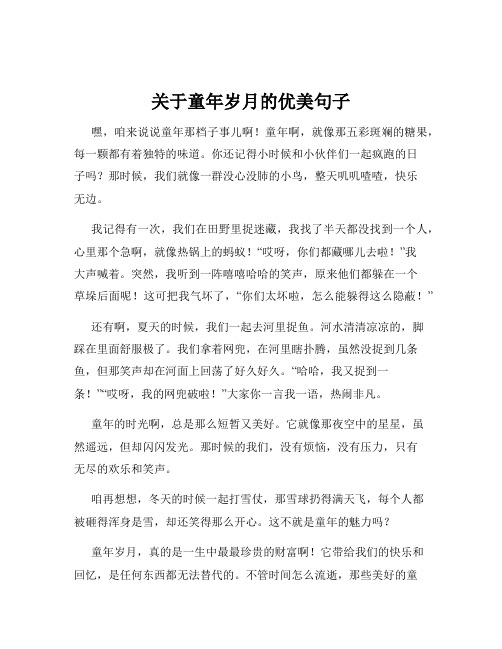 关于童年岁月的优美句子

嘿，咱来说说童年那档子事儿啊！童年啊，就像那五彩斑斓的糖果，每一颗都有着独特的味道。你还记得小时候和小伙伴们一起疯跑的日子吗？那时候，我们就像一群没心没肺的小鸟，整天叽叽喳喳，快乐无边。

我记得有一次，我们在田野里捉迷藏，我找了半天都没找到一个人，心里那个急啊，就像热锅上的蚂蚁！“哎呀，你们都藏哪儿去啦！”我大声喊着。突然，我听到一阵嘻嘻哈哈的笑声，原来他们都躲在一个草垛后面呢！这可把我气坏了，“你们太坏啦，怎么能躲得这么隐蔽！”

还有啊，夏天的时候，我们一起去河里捉鱼。河水清清凉凉的，脚踩在里面舒服极了。我们拿着网兜，在河里瞎扑腾，虽然没捉到几条鱼，但那笑声却在河面上回荡了好久好久。“哈哈，我又捉到一条！”“哎呀，我的网兜破啦！”大家你一言我一语，热闹非凡。

童年的时光啊，总是那么短暂又美好。它就像那夜空中的星星，虽然遥远，但却闪闪发光。那时候的我们，没有烦恼，没有压力，只有无尽的欢乐和笑声。

咱再想想，冬天的时候一起打雪仗，那雪球扔得满天飞，每个人都被砸得浑身是雪，却还笑得那么开心。这不就是童年的魅力吗？

童年岁月，真的是一生中最最珍贵的财富啊！它带给我们的快乐和回忆，是任何东西都无法替代的。不管时间怎么流逝，那些美好的童